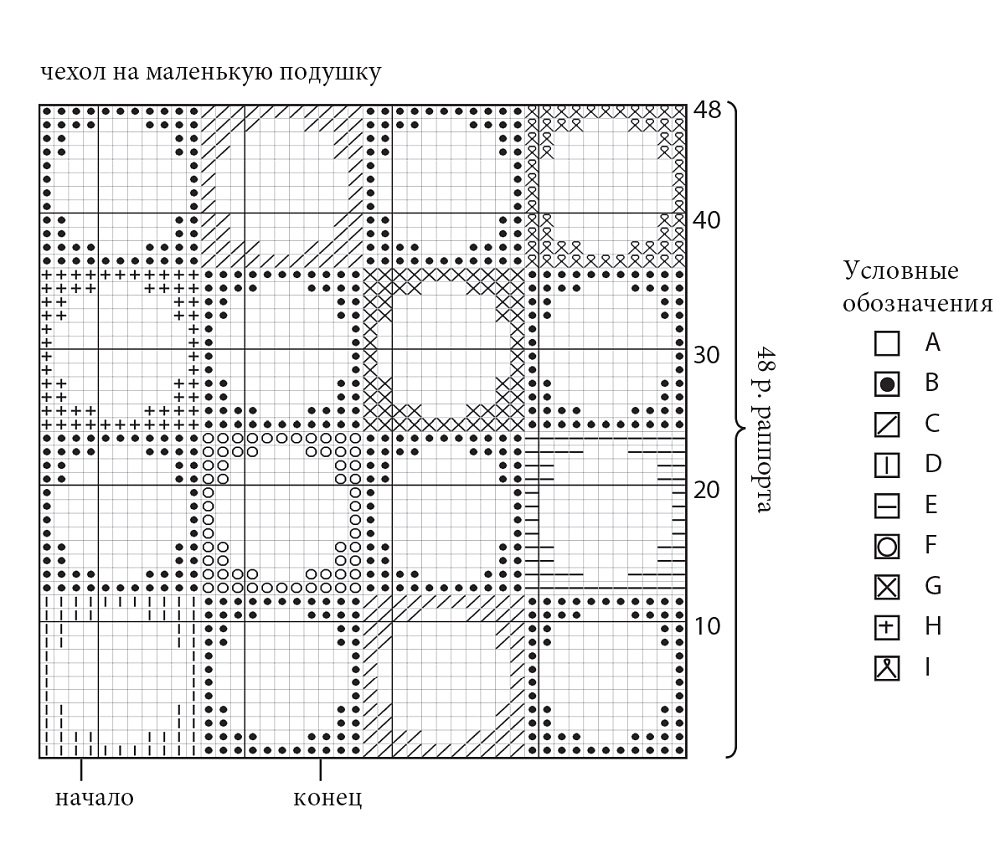 чехол на маленькую подушку

48
40
30
20
10

48 р. раппорта

начало
конец

Условные обозначения
A
B
C
D
E
F
G
H
I